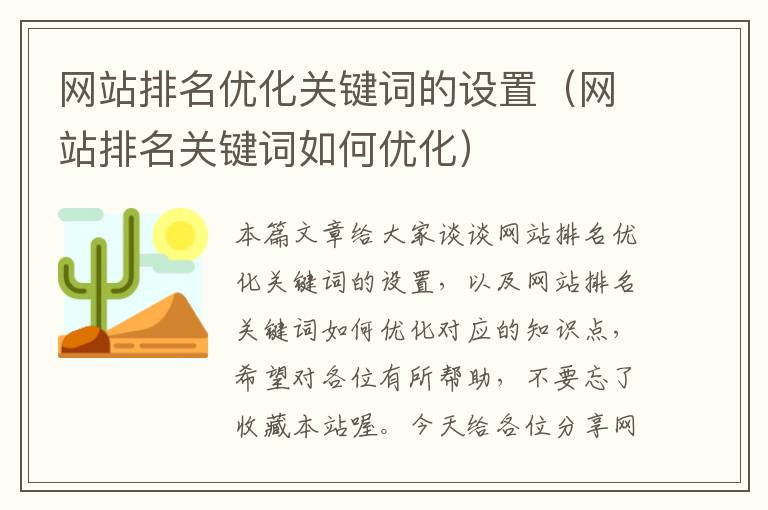 网站排名优化关键词的设置（网站排名关键词如何优化）

本篇文章给大家谈谈网站排名优化关键词的设置，以及网站排名关键词如何优化对应的知识点，希望对各位有所帮助，不要忘了收藏本站喔。今天给各位分享网